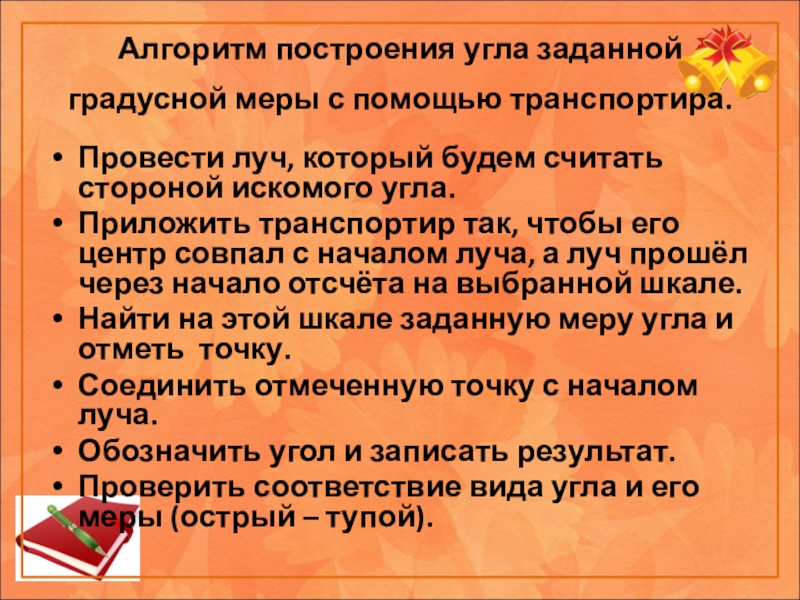 Алгоритм построения угла заданной градусной меры с помощью транспортира.

• Провести луч, который будем считать стороной искомого угла.
• Приложить транспортир так, чтобы его центр совпал с началом луча, а луч прошёл через начало отсчёта на выбранной шкале.
• Найти на этой шкале заданную меру угла и отметь точку.
• Соединить отмеченную точку с началом луча.
• Обозначить угол и записать результат.
• Проверить соответствие вида угла и его меры (острый – тупой).